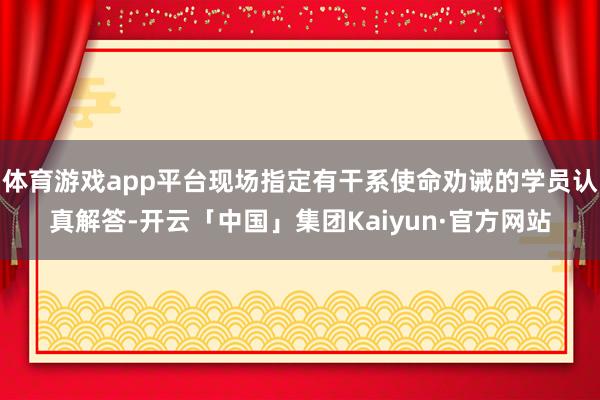 体育游戏app平台现场指定有干系使命劝诫的学员认真解答-开云「中国」集团Kaiyun·官方网站